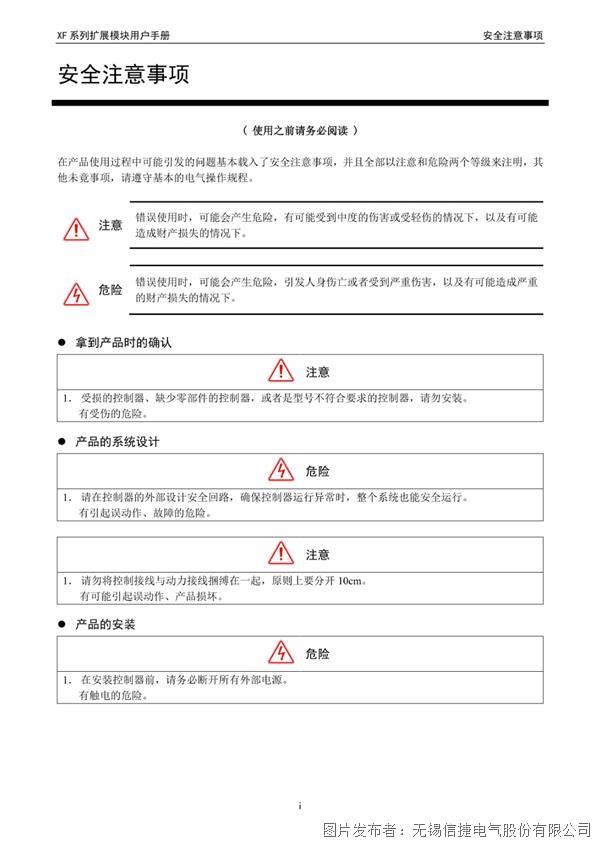 XF 系列扩展模块用户手册

安全注意事项

安全注意事项

（ 使用之前请务必阅读 ）

在产品使用过程中可能引发的问题基本载入了安全注意事项，并且全部以注意和危险两个等级来注明，其他未竟事项，请遵守基本的电气操作规程。

注意 错误使用时，可能会产生危险，有可能受到中度的伤害或受轻伤的情况下，以及有可能造成财产损失的情况下。

危险 错误使用时，可能会产生危险，引发人身伤亡或者受到严重伤害，以及有可能造成严重的财产损失的情况下。

● 拿到产品时的确认

注意

1. 受损的控制器、缺少零部件的控制器，或者是型号不符合要求的控制器，请勿安装。
有受伤的危险。

● 产品的系统设计

危险

1. 请在控制器的外部设计安全回路，确保控制器运行异常时，整个系统也能安全运行。
有引起误动作、故障的危险。

注意

1. 请勿将控制接线与动力接线捆缚在一起，原则上要分开 10cm。
有可能引起误动作、产品损坏。

● 产品的安装

危险

1. 在安装控制器前，请务必断开所有外部电源。
有触电的危险。

i

图片发布者：无锡信捷电气股份有限公司